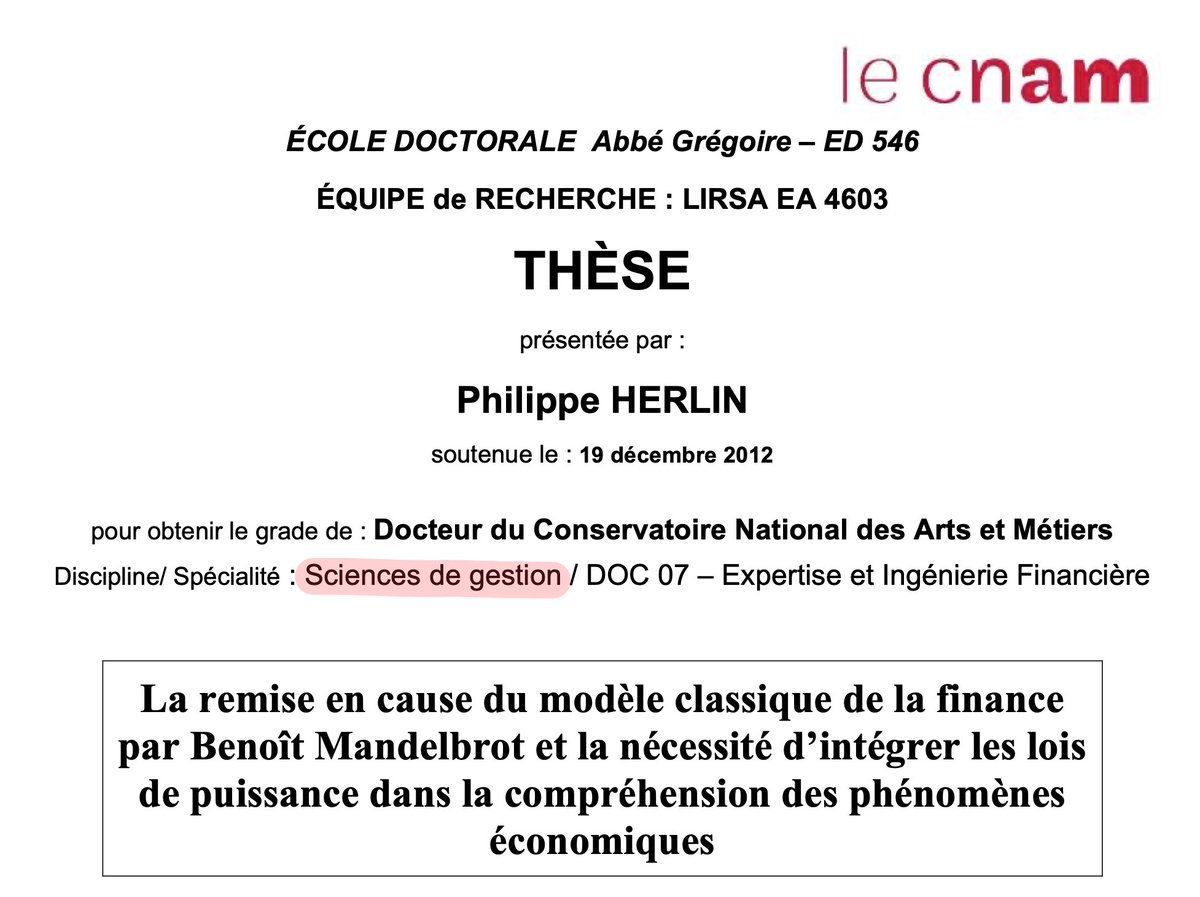 le cnam

ÉCOLE DOCTORALE Abbé Grégoire – ED 546

ÉQUIPE de RECHERCHE : LIRSA EA 4603

THÈSE

présentée par :

Philippe HERLIN

soutenue le : 19 décembre 2012

pour obtenir le grade de : Docteur du Conservatoire National des Arts et Métiers

Discipline/ Spécialité : Sciences de gestion / DOC 07 – Expertise et Ingénierie Financière

La remise en cause du modèle classique de la finance par Benoît Mandelbrot et la nécessité d'intégrer les lois de puissance dans la compréhension des phénomènes économiques